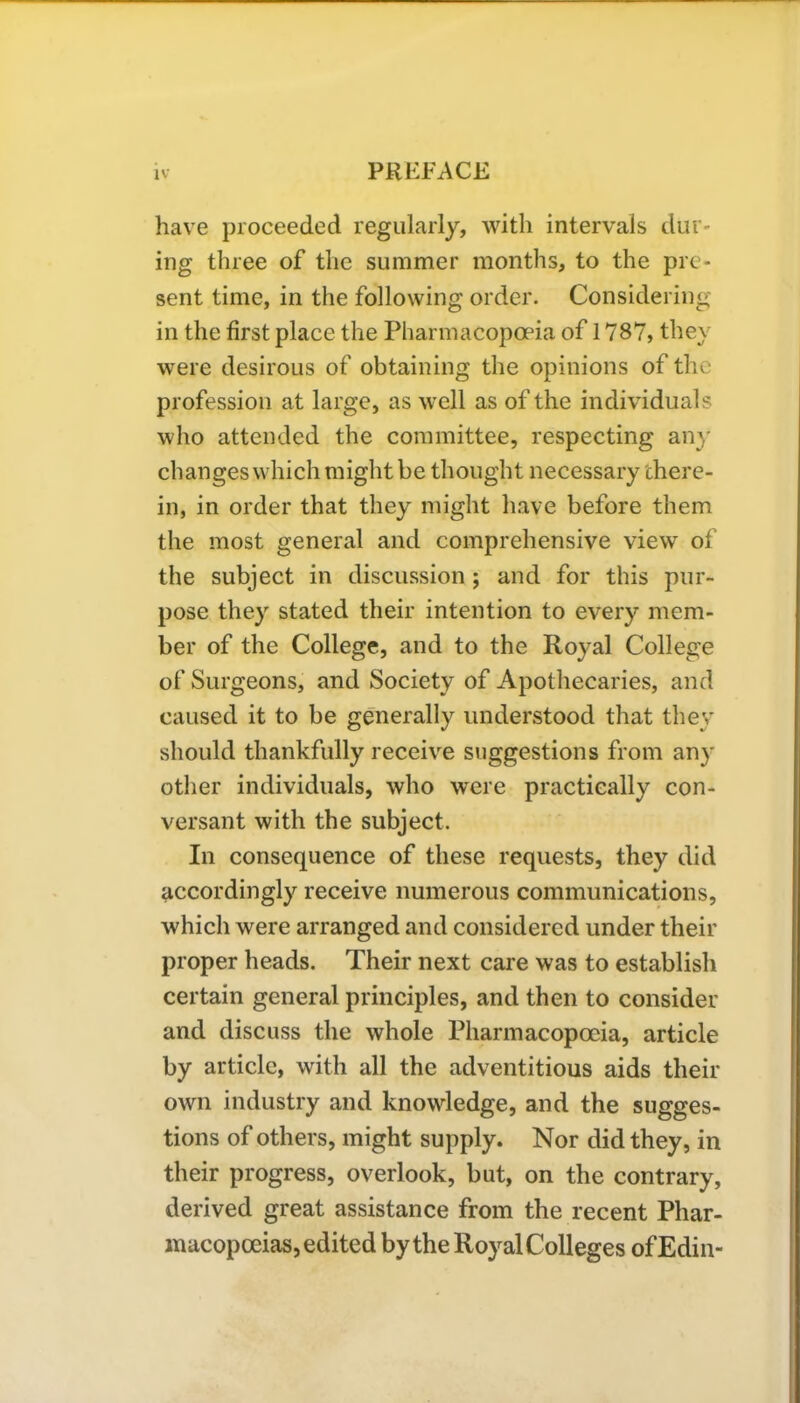 iv PREFACE

have proceeded regularly, with intervals during three of the summer months, to the present time, in the following order. Considering in the first place the Pharmacopœia of 1787, they were desirous of obtaining the opinions of the profession at large, as well as of the individuals who attended the committee, respecting any changes which might be thought necessary therein, in order that they might have before them the most general and comprehensive view of the subject in discussion; and for this purpose they stated their intention to every member of the College, and to the Royal College of Surgeons, and Society of Apothecaries, and caused it to be generally understood that they should thankfully receive suggestions from any other individuals, who were practically conversant with the subject.

In consequence of these requests, they did accordingly receive numerous communications, which were arranged and considered under their proper heads. Their next care was to establish certain general principles, and then to consider and discuss the whole Pharmacopœia, article by article, with all the adventitious aids their own industry and knowledge, and the suggestions of others, might supply. Nor did they, in their progress, overlook, but, on the contrary, derived great assistance from the recent Pharmacopœias, edited by the Royal Colleges of Edin-